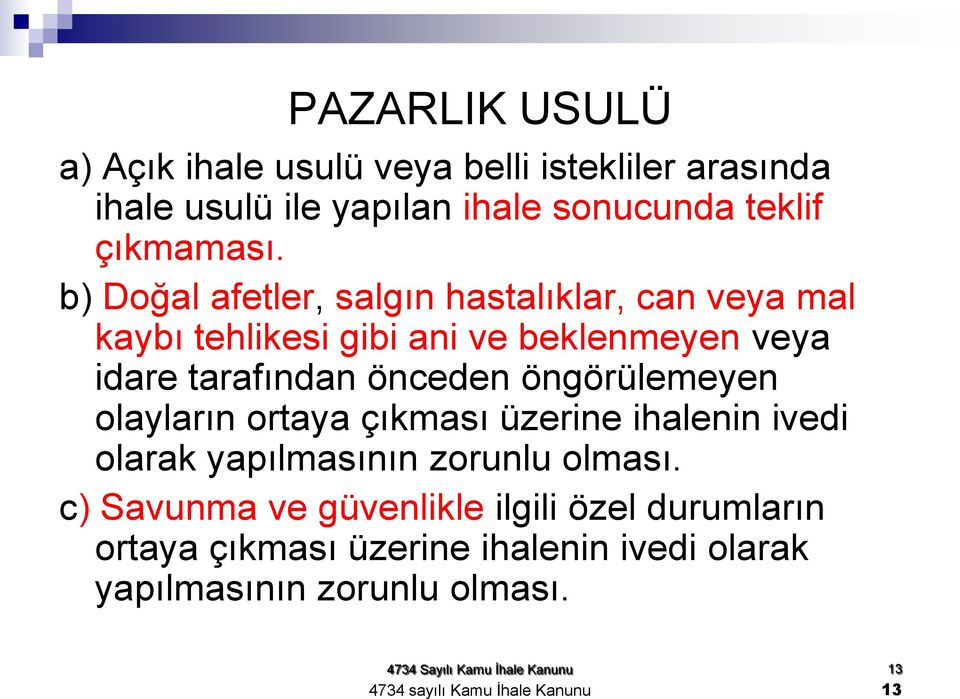 PAZARLIK USULÜ

a) Açık ihale usulü veya belli istekliler arasında ihale usulü ile yapılan ihale sonucunda teklif çıkmaması.

b) Doğal afetler, salgın hastalıklar, can veya mal kaybı tehlikesi gibi ani ve beklenmeyen veya idare tarafından önceden öngörülemeyen olayların ortaya çıkması üzerine ihalenin ivedi olarak yapılmasının zorunlu olması.

c) Savunma ve güvenlikle ilgili özel durumların ortaya çıkması üzerine ihalenin ivedi olarak yapılmasının zorunlu olması.

4734 Sayılı Kamu İhale Kanunu 13

4734 sayılı Kamu İhale Kanunu 13